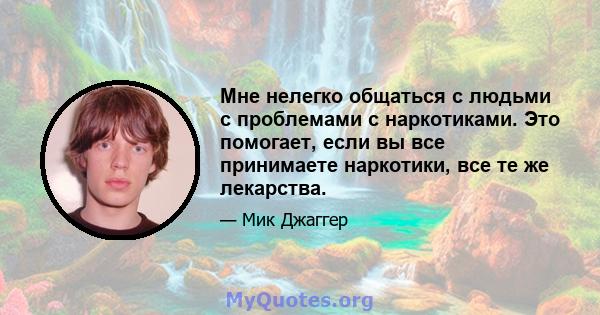 Мне нелегко общаться с людьми с проблемами с наркотиками. Это помогает, если вы все принимаете наркотики, все те же лекарства.

— Мик Джаггер

MyQuotes.org